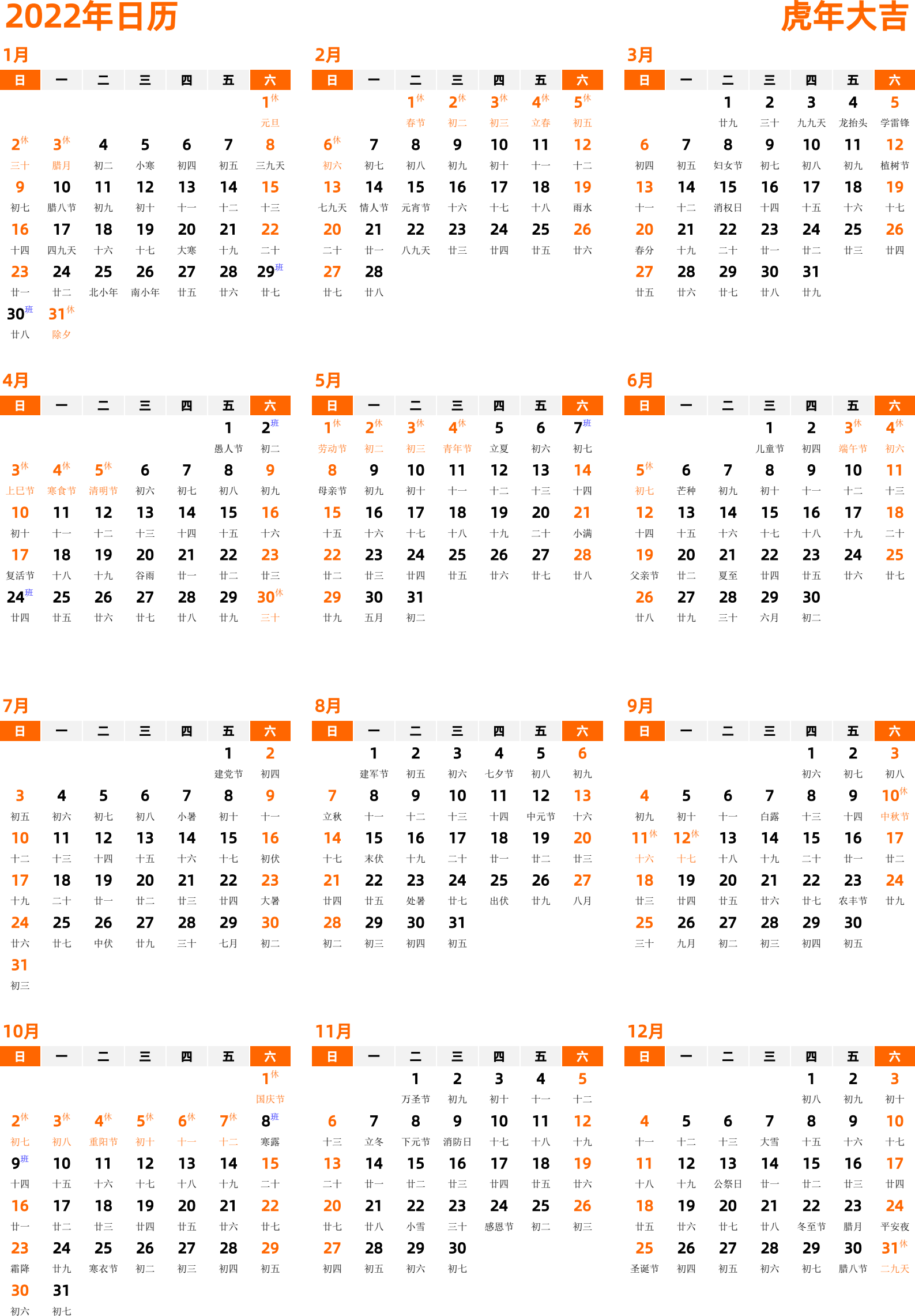 2022年日历

虎年大吉

1月

| 日 | 一 | 二 | 三 | 四 | 五 | 六 |
|---|---|---|---|---|---|---|
| | | | | | | 1休 元旦 |
| 2休 三十 | 3休 腊月 | 4 初二 | 5 小寒 | 6 初四 | 7 初五 | 8 三九天 |
| 9 初七 | 10 腊八节 | 11 初九 | 12 初十 | 13 十一 | 14 十二 | 15 十三 |
| 16 十四 | 17 四九天 | 18 十六 | 19 十七 | 20 大寒 | 21 十九 | 22 二十 |
| 23 廿一 | 24 廿二 | 25 北小年 | 26 南小年 | 27 廿五 | 28 廿六 | 29班 廿七 |
| 30班 廿八 | 31休 除夕 | | | | | |

2月

| 日 | 一 | 二 | 三 | 四 | 五 | 六 |
|---|---|---|---|---|---|---|
| | | 1休 春节 | 2休 初二 | 3休 初三 | 4休 立春 | 5休 初五 |
| 6休 初六 | 7 初七 | 8 初八 | 9 初九 | 10 初十 | 11 十一 | 12 十二 |
| 13 七九天 | 14 情人节 | 15 元宵节 | 16 十六 | 17 十七 | 18 十八 | 19 雨水 |
| 20 二十 | 21 廿一 | 22 八九天 | 23 廿三 | 24 廿四 | 25 廿五 | 26 廿六 |
| 27 廿七 | 28 廿八 | | | | | |

3月

| 日 | 一 | 二 | 三 | 四 | 五 | 六 |
|---|---|---|---|---|---|---|
| | | 1 廿九 | 2 三十 | 3 九九天 | 4 龙抬头 | 5 学雷锋 |
| 6 初四 | 7 初五 | 8 妇女节 | 9 初七 | 10 初八 | 11 初九 | 12 植树节 |
| 13 十一 | 14 十二 | 15 消权日 | 16 十四 | 17 十五 | 18 十六 | 19 十七 |
| 20 春分 | 21 十九 | 22 二十 | 23 廿一 | 24 廿二 | 25 廿三 | 26 廿四 |
| 27 廿五 | 28 廿六 | 29 廿七 | 30 廿八 | 31 廿九 | | |

4月

| 日 | 一 | 二 | 三 | 四 | 五 | 六 |
|---|---|---|---|---|---|---|
| | | | | | 1 愚人节 | 2班 初二 |
| 3休 上巳节 | 4休 寒食节 | 5休 清明节 | 6 初六 | 7 初七 | 8 初八 | 9 初九 |
| 10 初十 | 11 十一 | 12 十二 | 13 十三 | 14 十四 | 15 十五 | 16 十六 |
| 17 复活节 | 18 十八 | 19 十九 | 20 谷雨 | 21 廿一 | 22 廿二 | 23 廿三 |
| 24班 廿四 | 25 廿五 | 26 廿六 | 27 廿七 | 28 廿八 | 29 廿九 | 30休 三十 |

5月

| 日 | 一 | 二 | 三 | 四 | 五 | 六 |
|---|---|---|---|---|---|---|
| 1休 劳动节 | 2休 初二 | 3休 初三 | 4休 青年节 | 5 立夏 | 6 初六 | 7班 初七 |
| 8 母亲节 | 9 初九 | 10 初十 | 11 十一 | 12 十二 | 13 十三 | 14 十四 |
| 15 十五 | 16 十六 | 17 十七 | 18 十八 | 19 十九 | 20 二十 | 21 小满 |
| 22 廿二 | 23 廿三 | 24 廿四 | 25 廿五 | 26 廿六 | 27 廿七 | 28 廿八 |
| 29 廿九 | 30 五月 | 31 初二 | | | | |

6月

| 日 | 一 | 二 | 三 | 四 | 五 | 六 |
|---|---|---|---|---|---|---|
| | | | 1 儿童节 | 2 初四 | 3休 端午节 | 4休 初六 |
| 5休 初七 | 6 芒种 | 7 初九 | 8 初十 | 9 十一 | 10 十二 | 11 十三 |
| 12 十四 | 13 十五 | 14 十六 | 15 十七 | 16 十八 | 17 十九 | 18 二十 |
| 19 父亲节 | 20 廿二 | 21 夏至 | 22 廿四 | 23 廿五 | 24 廿六 | 25 廿七 |
| 26 廿八 | 27 廿九 | 28 三十 | 29 六月 | 30 初二 | | |

7月

| 日 | 一 | 二 | 三 | 四 | 五 | 六 |
|---|---|---|---|---|---|---|
| | | | | | 1 建党节 | 2 初四 |
| 3 初五 | 4 初六 | 5 初七 | 6 初八 | 7 小暑 | 8 初十 | 9 十一 |
| 10 十二 | 11 十三 | 12 十四 | 13 十五 | 14 十六 | 15 十七 | 16 初伏 |
| 17 十九 | 18 二十 | 19 廿一 | 20 廿二 | 21 廿三 | 22 廿四 | 23 大暑 |
| 24 廿六 | 25 廿七 | 26 中伏 | 27 廿九 | 28 三十 | 29 七月 | 30 初二 |
| 31 初三 | | | | | | |

8月

| 日 | 一 | 二 | 三 | 四 | 五 | 六 |
|---|---|---|---|---|---|---|
| | 1 建军节 | 2 初五 | 3 初六 | 4 七夕节 | 5 初八 | 6 初九 |
| 7 立秋 | 8 十一 | 9 十二 | 10 十三 | 11 十四 | 12 中元节 | 13 十六 |
| 14 十七 | 15 末伏 | 16 十九 | 17 二十 | 18 廿一 | 19 廿二 | 20 廿三 |
| 21 廿四 | 22 廿五 | 23 处暑 | 24 廿七 | 25 出伏 | 26 廿九 | 27 八月 |
| 28 初二 | 29 初三 | 30 初四 | 31 初五 | | | |

9月

| 日 | 一 | 二 | 三 | 四 | 五 | 六 |
|---|---|---|---|---|---|---|
| | | | | 1 初六 | 2 初七 | 3 初八 |
| 4 初九 | 5 初十 | 6 十一 | 7 白露 | 8 十三 | 9 十四 | 10休 中秋节 |
| 11休 十六 | 12休 十七 | 13 十八 | 14 十九 | 15 二十 | 16 廿一 | 17 廿二 |
| 18 廿三 | 19 廿四 | 20 廿五 | 21 廿六 | 22 廿七 | 23 农丰节 | 24 廿九 |
| 25 三十 | 26 九月 | 27 初二 | 28 初三 | 29 初四 | 30 初五 | |

10月

| 日 | 一 | 二 | 三 | 四 | 五 | 六 |
|---|---|---|---|---|---|---|
| | | | | | | 1休 国庆节 |
| 2休 初七 | 3休 初八 | 4休 重阳节 | 5休 初十 | 6休 十一 | 7休 十二 | 8班 寒露 |
| 9班 十四 | 10 十五 | 11 十六 | 12 十七 | 13 十八 | 14 十九 | 15 二十 |
| 16 廿一 | 17 廿二 | 18 廿三 | 19 廿四 | 20 廿五 | 21 廿六 | 22 廿七 |
| 23 霜降 | 24 廿九 | 25 寒衣节 | 26 初二 | 27 初三 | 28 初四 | 29 初五 |
| 30 初六 | 31 初七 | | | | | |

11月

| 日 | 一 | 二 | 三 | 四 | 五 | 六 |
|---|---|---|---|---|---|---|
| | | 1 万圣节 | 2 初九 | 3 初十 | 4 十一 | 5 十二 |
| 6 十三 | 7 立冬 | 8 下元节 | 9 消防日 | 10 十七 | 11 十八 | 12 十九 |
| 13 二十 | 14 廿一 | 15 廿二 | 16 廿三 | 17 廿四 | 18 廿五 | 19 廿六 |
| 20 廿七 | 21 廿八 | 22 小雪 | 23 三十 | 24 感恩节 | 25 初二 | 26 初三 |
| 27 初四 | 28 初五 | 29 初六 | 30 初七 | | | |

12月

| 日 | 一 | 二 | 三 | 四 | 五 | 六 |
|---|---|---|---|---|---|---|
| | | | | 1 初八 | 2 初九 | 3 初十 |
| 4 十一 | 5 十二 | 6 十三 | 7 大雪 | 8 十五 | 9 十六 | 10 十七 |
| 11 十八 | 12 十九 | 13 公祭日 | 14 廿一 | 15 廿二 | 16 廿三 | 17 廿四 |
| 18 廿五 | 19 廿六 | 20 廿七 | 21 廿八 | 22 冬至节 | 23 腊月 | 24 平安夜 |
| 25 圣诞节 | 26 初四 | 27 初五 | 28 初六 | 29 初七 | 30 腊八节 | 31休 二九天 |